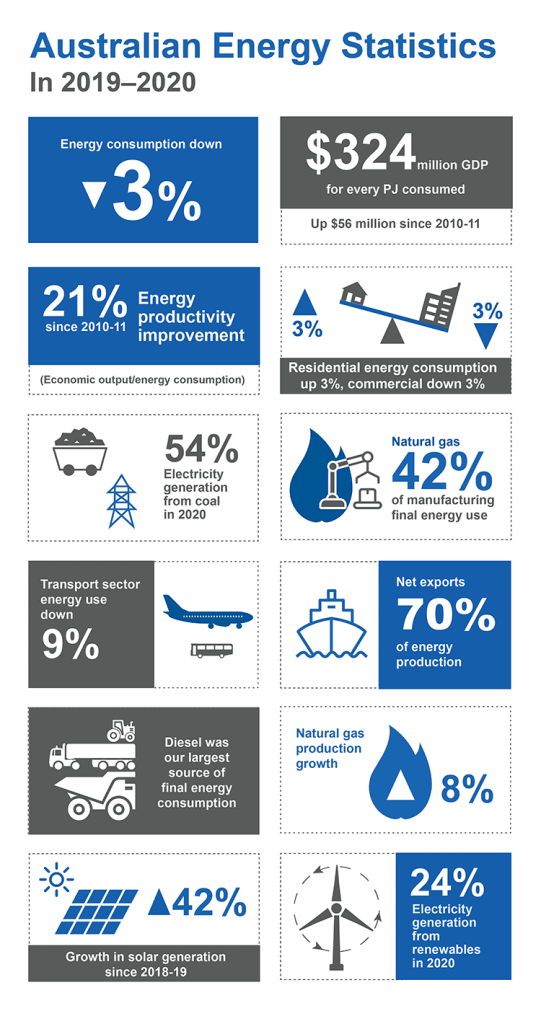 Australian Energy Statistics
In 2019–2020

Energy consumption down
▼3%

$324 million GDP
for every PJ consumed

Up $56 million since 2010-11

21% since 2010-11
Energy productivity improvement

(Economic output/energy consumption)

▲ 3%
3% ▼

Residential energy consumption up 3%, commercial down 3%

54%
Electricity generation from coal in 2020

Natural gas
42%
of manufacturing final energy use

Transport sector energy use down
9%

Net exports
70%
of energy production

Diesel was our largest source of final energy consumption

Natural gas production growth
8%

▲42%

Growth in solar generation since 2018-19

24%
Electricity generation from renewables in 2020